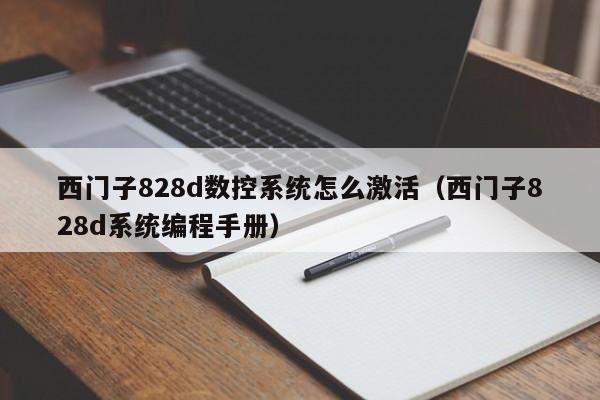 西门子828d数控系统怎么激活（西门子828d系统编程手册）